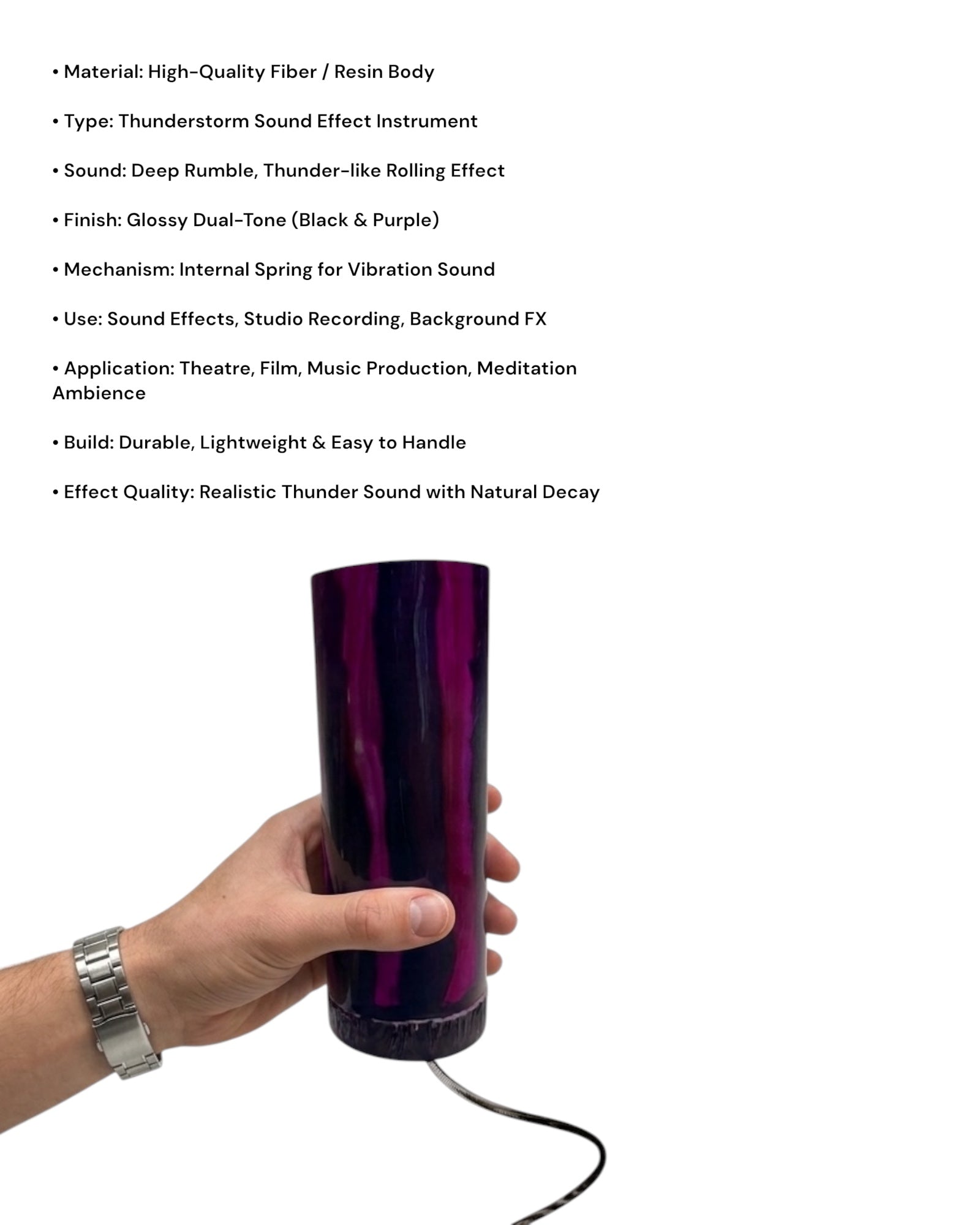 • Material: High-Quality Fiber / Resin Body

• Type: Thunderstorm Sound Effect Instrument

• Sound: Deep Rumble, Thunder-like Rolling Effect

• Finish: Glossy Dual-Tone (Black & Purple)

• Mechanism: Internal Spring for Vibration Sound

• Use: Sound Effects, Studio Recording, Background FX

• Application: Theatre, Film, Music Production, Meditation Ambience

• Build: Durable, Lightweight & Easy to Handle

• Effect Quality: Realistic Thunder Sound with Natural Decay